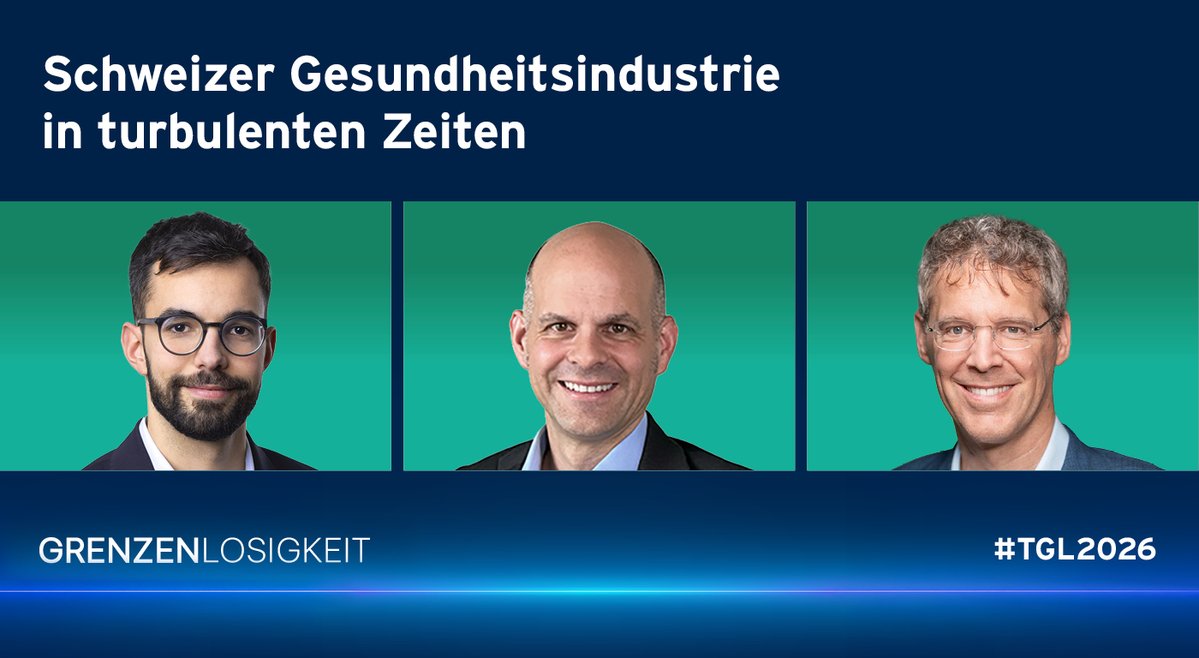 Schweizer Gesundheitsindustrie in turbulenten Zeiten

GRENZENLOSIGKEIT

#TGL2026